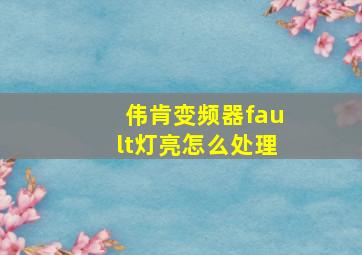 伟肯变频器fault灯亮怎么处理